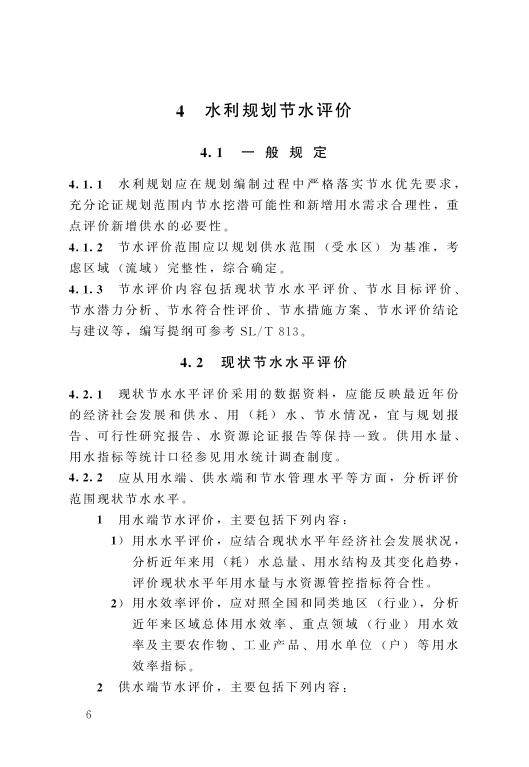 4 水利规划节水评价

4.1 一般规定

4.1.1 水利规划应在规划编制过程中严格落实节水优先要求，充分论证规划范围内节水挖潜可能性和新增用水需求合理性，重点评价新增供水的必要性。

4.1.2 节水评价范围应以规划供水范围（受水区）为基准，考虑区域（流域）完整性，综合确定。

4.1.3 节水评价内容包括现状节水水平评价、节水目标评价、节水潜力分析、节水符合性评价、节水措施方案、节水评价结论与建议等，编写提纲可参考 SL/T 813。

4.2 现状节水水平评价

4.2.1 现状节水水平评价采用的数据资料，应能反映最近年份的经济社会发展和供水、用（耗）水、节水情况，宜与规划报告、可行性研究报告、水资源论证报告等保持一致。供用水量、用水指标等统计口径参见用水统计调查制度。

4.2.2 应从用水端、供水端和节水管理水平等方面，分析评价范围现状节水水平。

1 用水端节水评价，主要包括下列内容：

1）用水水平评价，应结合现状水平年经济社会发展状况，分析近年来用（耗）水总量、用水结构及其变化趋势，评价现状水平年用水量与水资源管控指标符合性。

2）用水效率评价，应对照全国和同类地区（行业），分析近年来区域总体用水效率、重点领域（行业）用水效率及主要农作物、工业产品、用水单位（户）等用水效率指标。

2 供水端节水评价，主要包括下列内容：

6